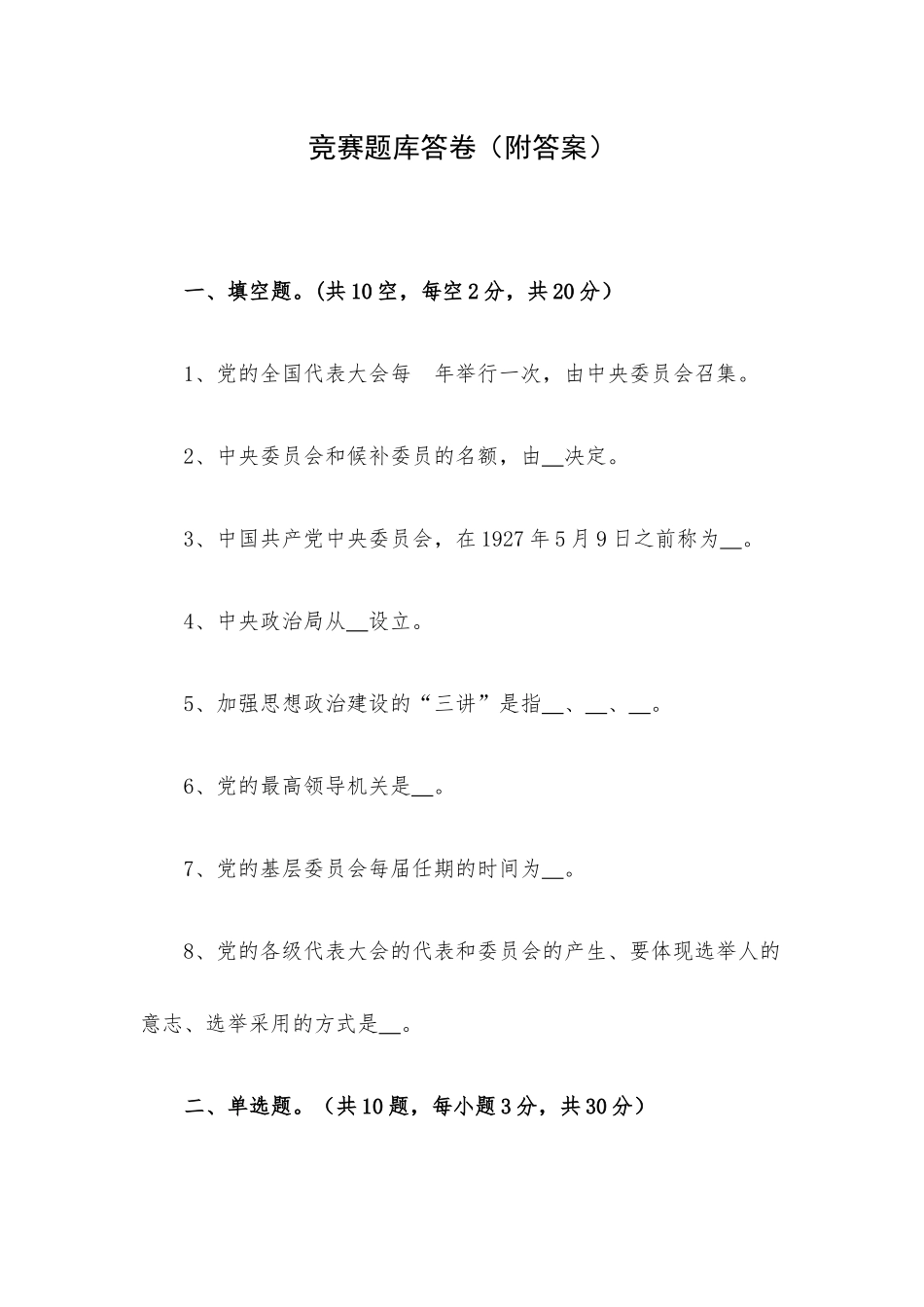 竞赛题库答卷（附答案）

一、填空题。(共10空，每空2分，共20分）

1、党的全国代表大会每　年举行一次，由中央委员会召集。

2、中央委员会和候补委员的名额，由__决定。

3、中国共产党中央委员会，在1927年5月9日之前称为__。

4、中央政治局从__设立。

5、加强思想政治建设的“三讲”是指__、__、__。

6、党的最高领导机关是__。

7、党的基层委员会每届任期的时间为__。

8、党的各级代表大会的代表和委员会的产生、要体现选举人的意志、选举采用的方式是__。

二、单选题。（共10题，每小题3分，共30分）